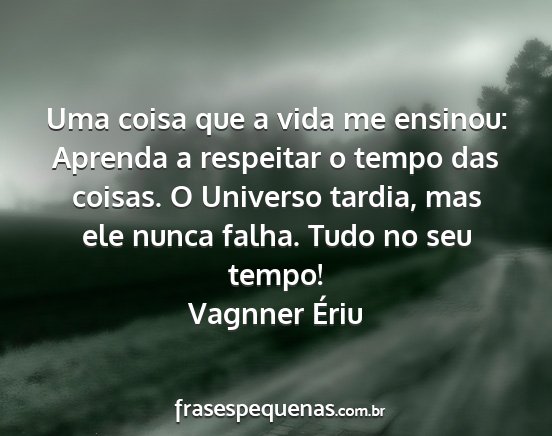 Uma coisa que a vida me ensinou: Aprenda a respeitar o tempo das coisas. O Universo tardia, mas ele nunca falha. Tudo no seu tempo!
Vagnner Ériu

frasespequenas.com.br